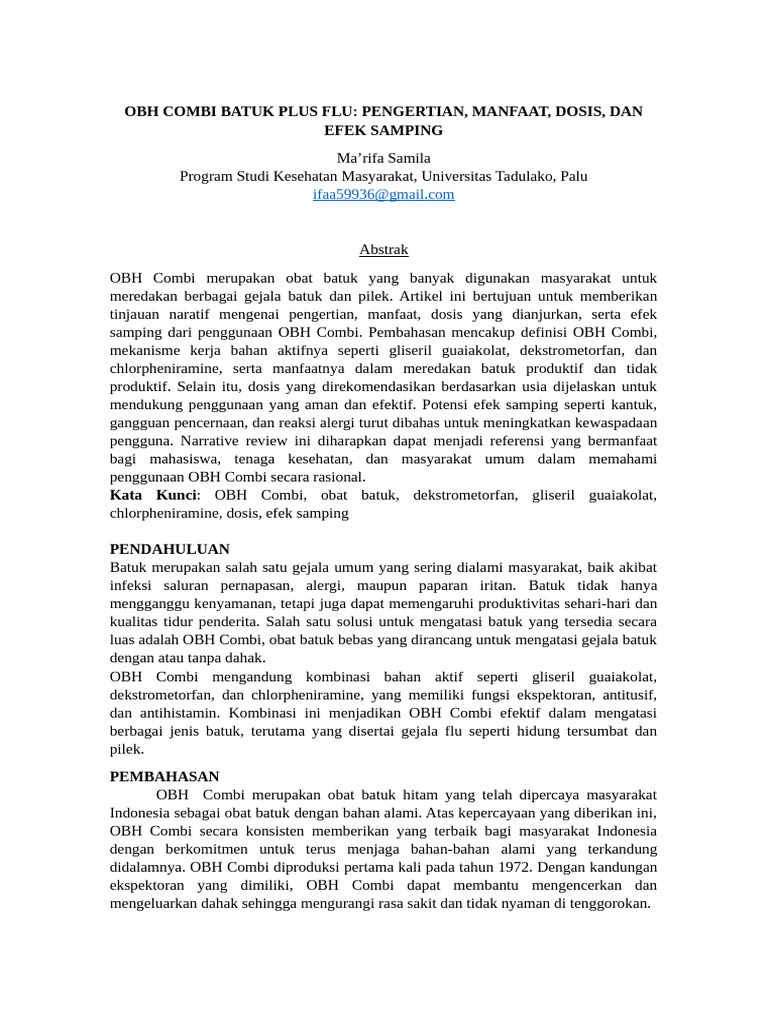 OBH COMBI BATUK PLUS FLU: PENGERTIAN, MANFAAT, DOSIS, DAN EFEK SAMPING

Ma'rifa Samila
Program Studi Kesehatan Masyarakat, Universitas Tadulako, Palu
ifaa59936@gmail.com

Abstrak

OBH Combi merupakan obat batuk yang banyak digunakan masyarakat untuk meredakan berbagai gejala batuk dan pilek. Artikel ini bertujuan untuk memberikan tinjauan naratif mengenai pengertian, manfaat, dosis yang dianjurkan, serta efek samping dari penggunaan OBH Combi. Pembahasan mencakup definisi OBH Combi, mekanisme kerja bahan aktifnya seperti gliseril guaiakolat, dekstrometorfan, dan chlorpheniramine, serta manfaatnya dalam meredakan batuk produktif dan tidak produktif. Selain itu, dosis yang direkomendasikan berdasarkan usia dijelaskan untuk mendukung penggunaan yang aman dan efektif. Potensi efek samping seperti kantuk, gangguan pencernaan, dan reaksi alergi turut dibahas untuk meningkatkan kewaspadaan pengguna. Narrative review ini diharapkan dapat menjadi referensi yang bermanfaat bagi mahasiswa, tenaga kesehatan, dan masyarakat umum dalam memahami penggunaan OBH Combi secara rasional.
Kata Kunci: OBH Combi, obat batuk, dekstrometorfan, gliseril guaiakolat, chlorpheniramine, dosis, efek samping

PENDAHULUAN
Batuk merupakan salah satu gejala umum yang sering dialami masyarakat, baik akibat infeksi saluran pernapasan, alergi, maupun paparan iritan. Batuk tidak hanya mengganggu kenyamanan, tetapi juga dapat memengaruhi produktivitas sehari-hari dan kualitas tidur penderita. Salah satu solusi untuk mengatasi batuk yang tersedia secara luas adalah OBH Combi, obat batuk bebas yang dirancang untuk mengatasi gejala batuk dengan atau tanpa dahak.
OBH Combi mengandung kombinasi bahan aktif seperti gliseril guaiakolat, dekstrometorfan, dan chlorpheniramine, yang memiliki fungsi ekspektoran, antitusif, dan antihistamin. Kombinasi ini menjadikan OBH Combi efektif dalam mengatasi berbagai jenis batuk, terutama yang disertai gejala flu seperti hidung tersumbat dan pilek.

PEMBAHASAN
OBH Combi merupakan obat batuk hitam yang telah dipercaya masyarakat Indonesia sebagai obat batuk dengan bahan alami. Atas kepercayaan yang diberikan ini, OBH Combi secara konsisten memberikan yang terbaik bagi masyarakat Indonesia dengan berkomitmen untuk terus menjaga bahan-bahan alami yang terkandung didalamnya. OBH Combi diproduksi pertama kali pada tahun 1972. Dengan kandungan ekspektoran yang dimiliki, OBH Combi dapat membantu mengencerkan dan mengeluarkan dahak sehingga mengurangi rasa sakit dan tidak nyaman di tenggorokan.